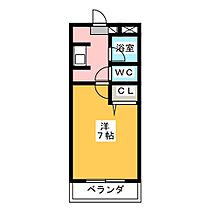 浴室

WC

CL

洋
7帖

ベランダ